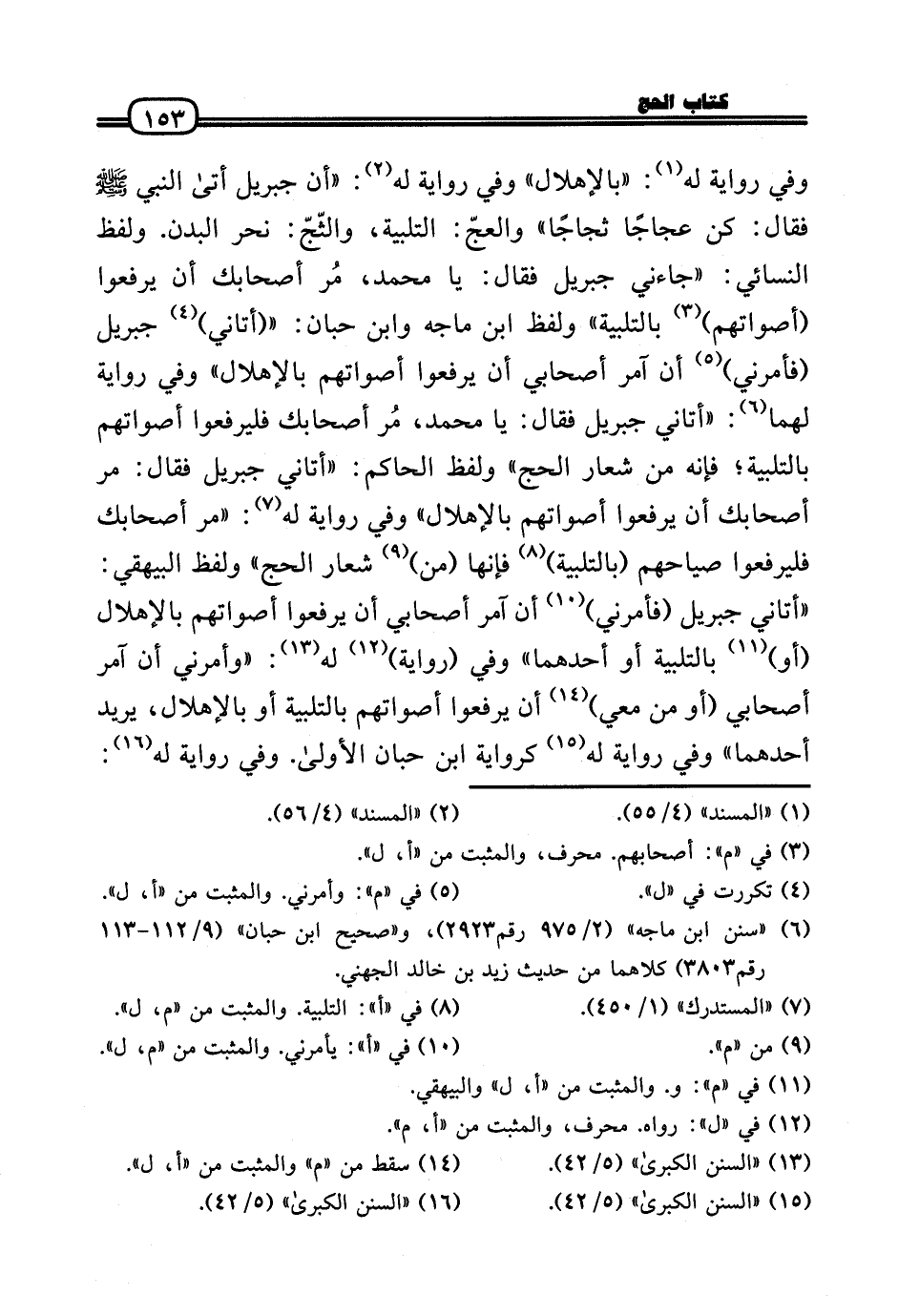 كتاب الحج ١٥٣

وفي رواية له$^{(١)}$: «بالإهلال» وفي رواية له$^{(٢)}$: «أن جبريل أتىٰ النبي ﷺ فقال: كن عجاجًا ثجاجًا» والعجّ: التلبية، والثّجّ: نحر البدن. ولفظ النسائي: «جاءني جبريل فقال: يا محمد، مُر أصحابك أن يرفعوا (أصواتهم)$^{(٣)}$ بالتلبية» ولفظ ابن ماجه وابن حبان: «(أتاني)$^{(٤)}$ جبريل (فأمرني)$^{(٥)}$ أن آمر أصحابي أن يرفعوا أصواتهم بالإهلال» وفي رواية لهما$^{(٦)}$: «أتاني جبريل فقال: يا محمد، مُر أصحابك فليرفعوا أصواتهم بالتلبية؛ فإنه من شعار الحج» ولفظ الحاكم: «أتاني جبريل فقال: مر أصحابك أن يرفعوا أصواتهم بالإهلال» وفي رواية له$^{(٧)}$: «مر أصحابك فليرفعوا صياحهم (بالتلبية)$^{(٨)}$ فإنها (من)$^{(٩)}$ شعار الحج» ولفظ البيهقي: «أتاني جبريل (فأمرني)$^{(١٠)}$ أن آمر أصحابي أن يرفعوا أصواتهم بالإهلال (أو)$^{(١١)}$ بالتلبية أو أحدهما» وفي (رواية)$^{(١٢)}$ له$^{(١٣)}$: «وأمرني أن آمر أصحابي (أو من معي)$^{(١٤)}$ أن يرفعوا أصواتهم بالتلبية أو بالإهلال، يريد أحدهما» وفي رواية له$^{(١٥)}$ كرواية ابن حبان الأولىٰ. وفي رواية له$^{(١٦)}$:

(١) «المسند» (٤/ ٥٥). (٢) «المسند» (٤/ ٥٦).
(٣) في «م»: أصحابهم. محرف، والمثبت من «أ، ل».
(٤) تكررت في «ل». (٥) في «م»: وأمرني. والمثبت من «أ، ل».
(٦) «سنن ابن ماجه» (٢/ ٩٧٥ رقم٢٩٢٣)، و«صحيح ابن حبان» (٩/ ١١٢-١١٣ رقم٣٨٠٣) كلاهما من حديث زيد بن خالد الجهني.
(٧) «المستدرك» (١/ ٤٥٠). (٨) في «أ»: التلبية. والمثبت من «م، ل».
(٩) من «م». (١٠) في «أ»: يأمرني. والمثبت من «م، ل».
(١١) في «م»: و. والمثبت من «أ، ل» والبيهقي.
(١٢) في «ل»: رواه. محرف، والمثبت من «أ، م».
(١٣) «السنن الكبرىٰ» (٥/ ٤٢). (١٤) سقط من «م» والمثبت من «أ، ل».
(١٥) «السنن الكبرىٰ» (٥/ ٤٢). (١٦) «السنن الكبرىٰ» (٥/ ٤٢).